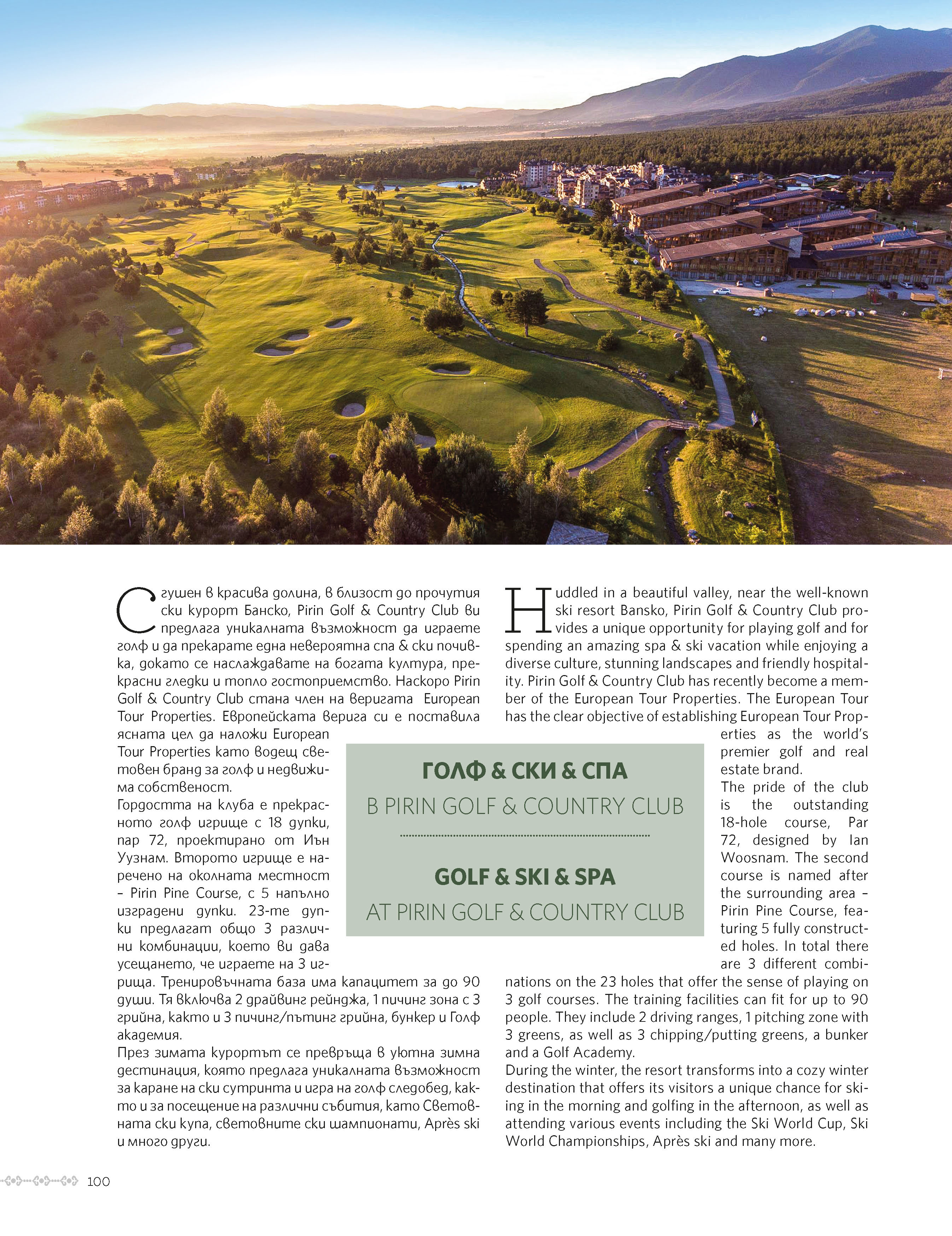 ГОЛФ & СКИ & СПА
В PIRIN GOLF & COUNTRY CLUB

GOLF & SKI & SPA
AT PIRIN GOLF & COUNTRY CLUB

Сгушен в красива долина, в близост до прочутия ски курорт Банско, Pirin Golf & Country Club ви предлага уникалната възможност да играете голф и да прекарате една невероятна спа & ски почивка, докато се наслаждавате на богата култура, прекрасни гледки и топло гостоприемство. Наскоро Pirin Golf & Country Club стана член на веригата European Tour Properties. Европейската верига си е поставила ясната цел да наложи European Tour Properties като водещ световен бранд за голф и недвижима собственост.
Гордостта на клуба е прекрасното голф игрище с 18 дупки, пар 72, проектирано от Иън Уузнам. Второто игрище е наречено на околната местност – Pirin Pine Course, с 5 напълно изградени дупки. 23-те дупки предлагат общо 3 различни комбинации, което ви дава усещането, че играете на 3 игрища. Тренировъчната база има капацитет за до 90 души. Тя включва 2 драйвинг рейнджа, 1 пичинг зона с 3 грийна, както и 3 пичинг/пътинг грийна, бункер и Голф академия.
През зимата курортът се превръща в уютна зимна дестинация, която предлага уникалната възможност за каране на ски сутринта и игра на голф следобед, както и за посещение на различни събития, като Световната ски купа, световните ски шампионати, Après ski и много други.

Huddled in a beautiful valley, near the well-known ski resort Bansko, Pirin Golf & Country Club provides a unique opportunity for playing golf and for spending an amazing spa & ski vacation while enjoying a diverse culture, stunning landscapes and friendly hospitality. Pirin Golf & Country Club has recently become a member of the European Tour Properties. The European Tour has the clear objective of establishing European Tour Properties as the world's premier golf and real estate brand.
The pride of the club is the outstanding 18-hole course, Par 72, designed by Ian Woosnam. The second course is named after the surrounding area – Pirin Pine Course, featuring 5 fully constructed holes. In total there are 3 different combinations on the 23 holes that offer the sense of playing on 3 golf courses. The training facilities can fit for up to 90 people. They include 2 driving ranges, 1 pitching zone with 3 greens, as well as 3 chipping/putting greens, a bunker and a Golf Academy.
During the winter, the resort transforms into a cozy winter destination that offers its visitors a unique chance for skiing in the morning and golfing in the afternoon, as well as attending various events including the Ski World Cup, Ski World Championships, Après ski and many more.

100